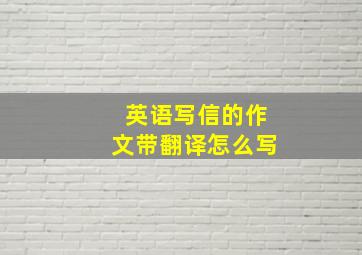 英语写信的作文带翻译怎么写